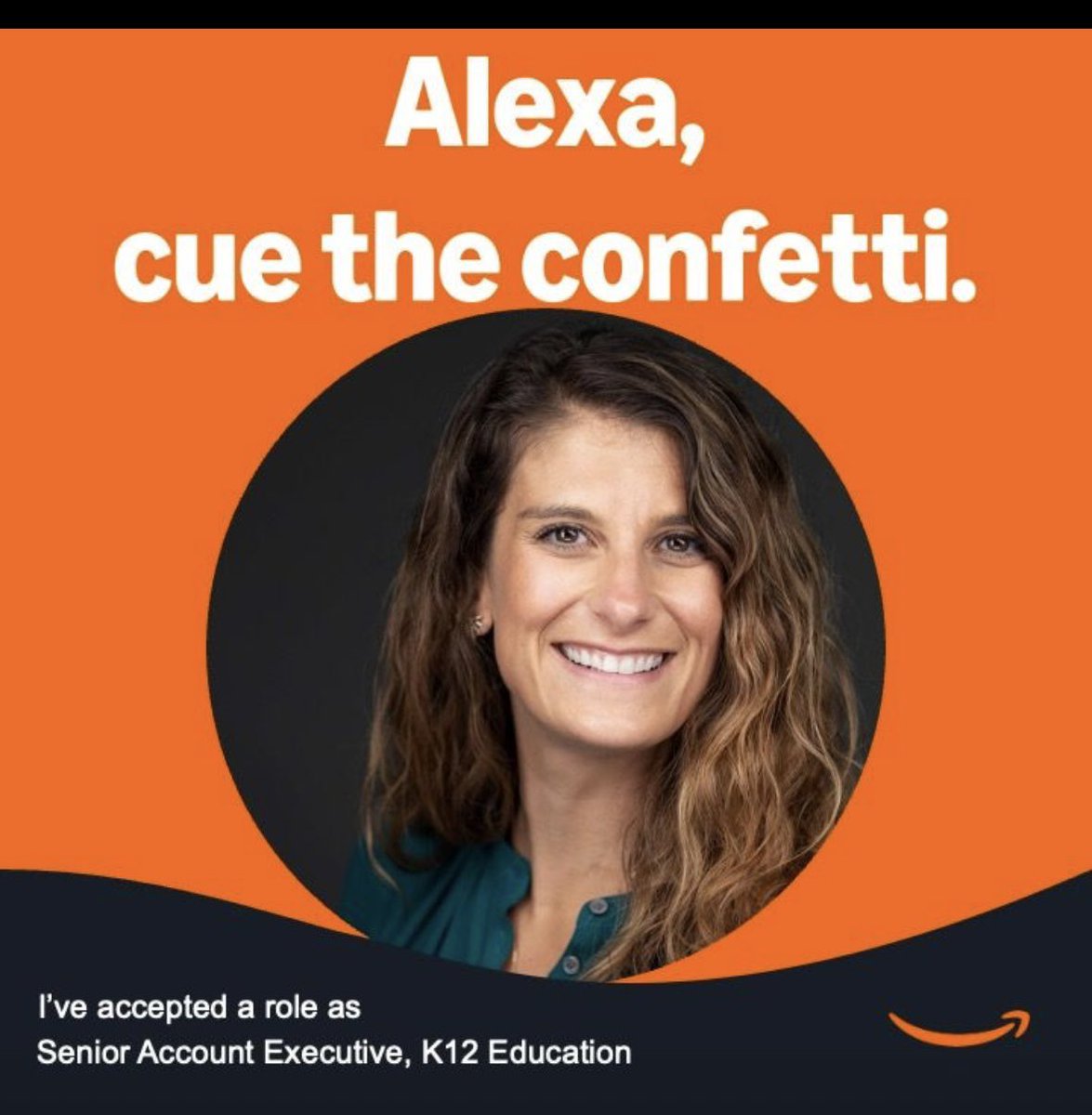 Alexa,
cue the confetti.

I've accepted a role as
Senior Account Executive, K12 Education